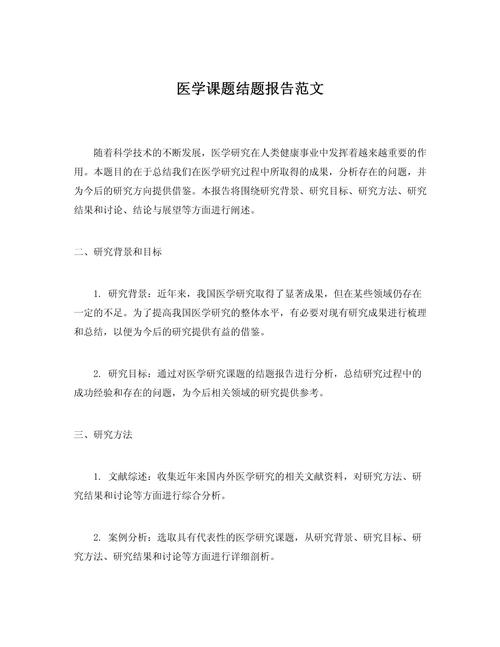 医学课题结题报告范文

随着科学技术的不断发展，医学研究在人类健康事业中发挥着越来越重要的作用。本题目的在于总结我们在医学研究过程中所取得的成果，分析存在的问题，并为今后的研究方向提供借鉴。本报告将围绕研究背景、研究目标、研究方法、研究结果和讨论、结论与展望等方面进行阐述。

二、研究背景和目标

1. 研究背景：近年来，我国医学研究取得了显著成果，但在某些领域仍存在一定的不足。为了提高我国医学研究的整体水平，有必要对现有研究成果进行梳理和总结，以便为今后的研究提供有益的借鉴。

2. 研究目标：通过对医学研究课题的结题报告进行分析，总结研究过程中的成功经验和存在的问题，为今后相关领域的研究提供参考。

三、研究方法

1. 文献综述：收集近年来国内外医学研究的相关文献资料，对研究方法、研究结果和讨论等方面进行综合分析。

2. 案例分析：选取具有代表性的医学研究课题，从研究背景、研究目标、研究方法、研究结果和讨论等方面进行详细剖析。